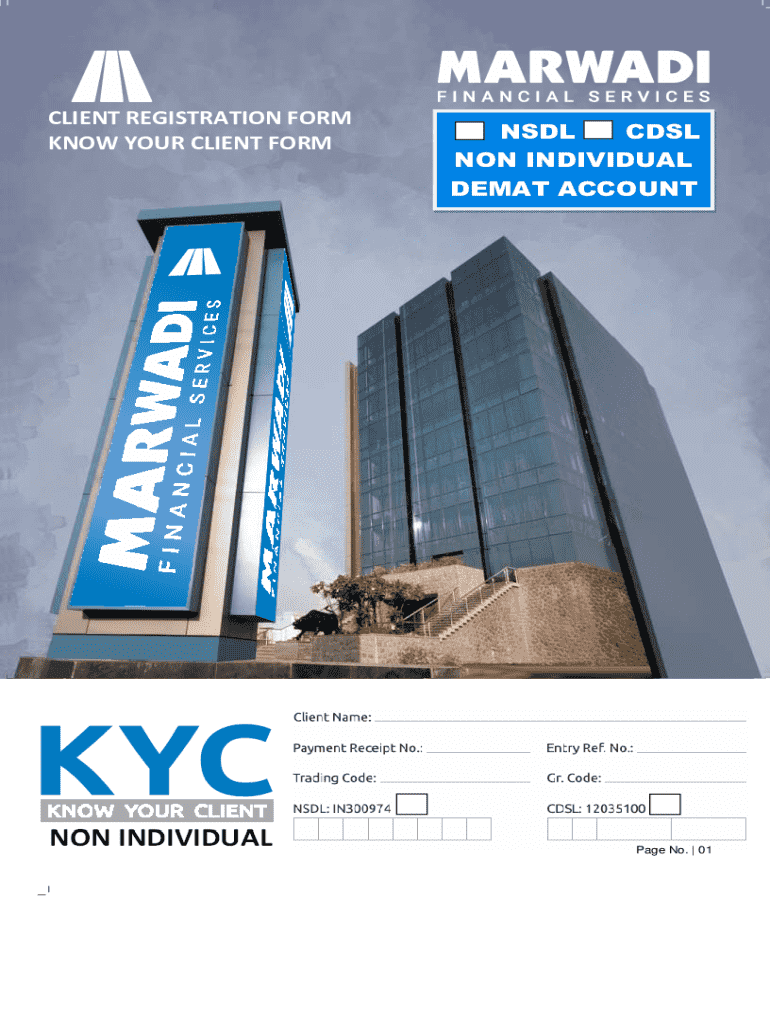 CLIENT REGISTRATION FORM
KNOW YOUR CLIENT FORM

MARWADI
FINANCIAL SERVICES

☐ NSDL ☐ CDSL
NON INDIVIDUAL
DEMAT ACCOUNT

MARWADI
FINANCIAL SERVICES

KYC
KNOW YOUR CLIENT
NON INDIVIDUAL

Client Name: ____

Payment Receipt No.: ____
Entry Ref. No.: ____

Trading Code: ____
Gr. Code: ____

NSDL: IN300974 ☐
CDSL: 12035100 ☐

Page No. | 01